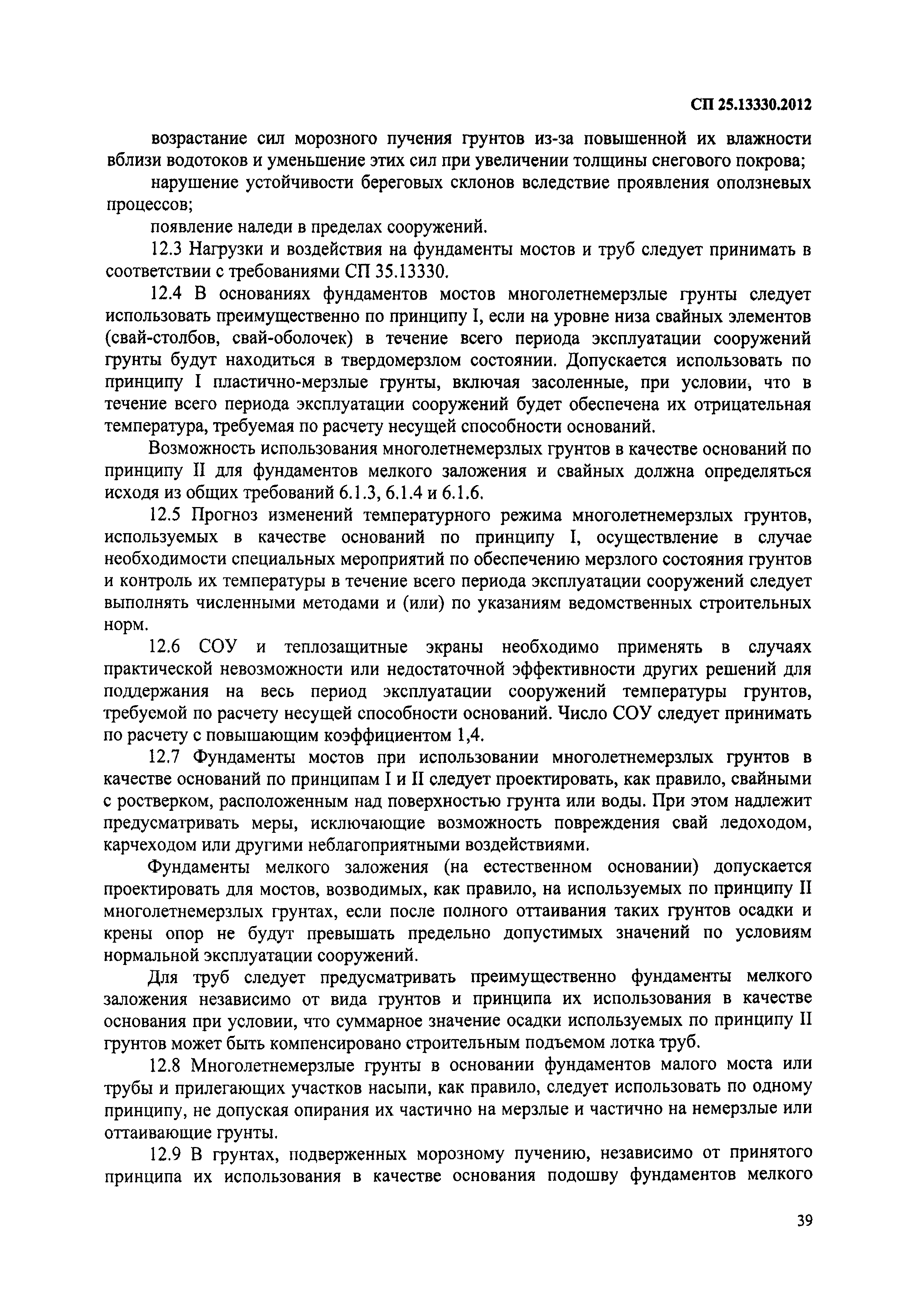 СП 25.13330.2012

возрастание сил морозного пучения грунтов из-за повышенной их влажности вблизи водотоков и уменьшение этих сил при увеличении толщины снегового покрова;

нарушение устойчивости береговых склонов вследствие проявления оползневых процессов;

появление наледи в пределах сооружений.

12.3 Нагрузки и воздействия на фундаменты мостов и труб следует принимать в соответствии с требованиями СП 35.13330.

12.4 В основаниях фундаментов мостов многолетнемерзлые грунты следует использовать преимущественно по принципу I, если на уровне низа свайных элементов (свай-столбов, свай-оболочек) в течение всего периода эксплуатации сооружений грунты будут находиться в твердомерзлом состоянии. Допускается использовать по принципу I пластично-мерзлые грунты, включая засоленные, при условии, что в течение всего периода эксплуатации сооружений будет обеспечена их отрицательная температура, требуемая по расчету несущей способности оснований.

Возможность использования многолетнемерзлых грунтов в качестве оснований по принципу II для фундаментов мелкого заложения и свайных должна определяться исходя из общих требований 6.1.3, 6.1.4 и 6.1.6.

12.5 Прогноз изменений температурного режима многолетнемерзлых грунтов, используемых в качестве оснований по принципу I, осуществление в случае необходимости специальных мероприятий по обеспечению мерзлого состояния грунтов и контроль их температуры в течение всего периода эксплуатации сооружений следует выполнять численными методами и (или) по указаниям ведомственных строительных норм.

12.6 СОУ и теплозащитные экраны необходимо применять в случаях практической невозможности или недостаточной эффективности других решений для поддержания на весь период эксплуатации сооружений температуры грунтов, требуемой по расчету несущей способности оснований. Число СОУ следует принимать по расчету с повышающим коэффициентом 1,4.

12.7 Фундаменты мостов при использовании многолетнемерзлых грунтов в качестве оснований по принципам I и II следует проектировать, как правило, свайными с ростверком, расположенным над поверхностью грунта или воды. При этом надлежит предусматривать меры, исключающие возможность повреждения свай ледоходом, карчеходом или другими неблагоприятными воздействиями.

Фундаменты мелкого заложения (на естественном основании) допускается проектировать для мостов, возводимых, как правило, на используемых по принципу II многолетнемерзлых грунтах, если после полного оттаивания таких грунтов осадки и крены опор не будут превышать предельно допустимых значений по условиям нормальной эксплуатации сооружений.

Для труб следует предусматривать преимущественно фундаменты мелкого заложения независимо от вида грунтов и принципа их использования в качестве основания при условии, что суммарное значение осадки используемых по принципу II грунтов может быть компенсировано строительным подъемом лотка труб.

12.8 Многолетнемерзлые грунты в основании фундаментов малого моста или трубы и прилегающих участков насыпи, как правило, следует использовать по одному принципу, не допуская опирания их частично на мерзлые и частично на немерзлые или оттаивающие грунты.

12.9 В грунтах, подверженных морозному пучению, независимо от принятого принципа их использования в качестве основания подошву фундаментов мелкого

39